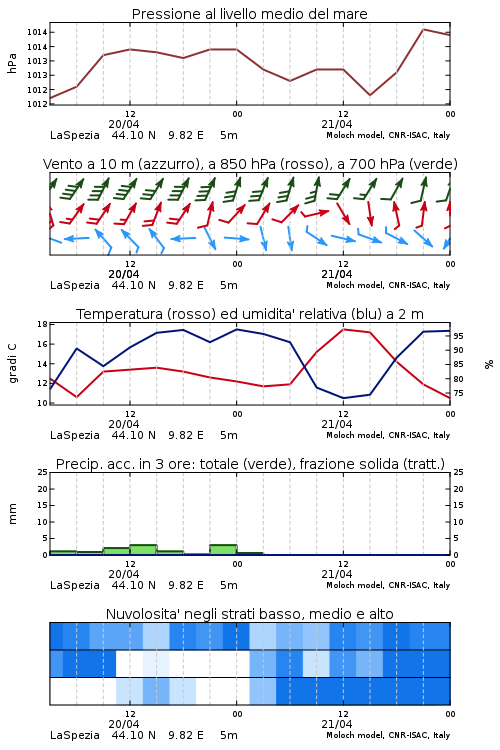 Pressione al livello medio del mare

hPa

1014
1014
1013
1013
1012
1012

12
20/04
00
12
21/04
00

LaSpezia 44.10 N 9.82 E 5m
Moloch model, CNR-ISAC, Italy

Vento a 10 m (azzurro), a 850 hPa (rosso), a 700 hPa (verde)

12
20/04
00
12
21/04
00

LaSpezia 44.10 N 9.82 E 5m
Moloch model, CNR-ISAC, Italy

Temperatura (rosso) ed umidita' relativa (blu) a 2 m

gradi C

18
16
14
12
10

95
90
85
80
75

%

12
20/04
00
12
21/04
00

LaSpezia 44.10 N 9.82 E 5m
Moloch model, CNR-ISAC, Italy

Precip. acc. in 3 ore: totale (verde), frazione solida (tratt.)

mm

25
20
15
10
5
0

25
20
15
10
5
0

12
20/04
00
12
21/04
00

LaSpezia 44.10 N 9.82 E 5m
Moloch model, CNR-ISAC, Italy

Nuvolosita' negli strati basso, medio e alto

12
20/04
00
12
21/04
00

LaSpezia 44.10 N 9.82 E 5m
Moloch model, CNR-ISAC, Italy